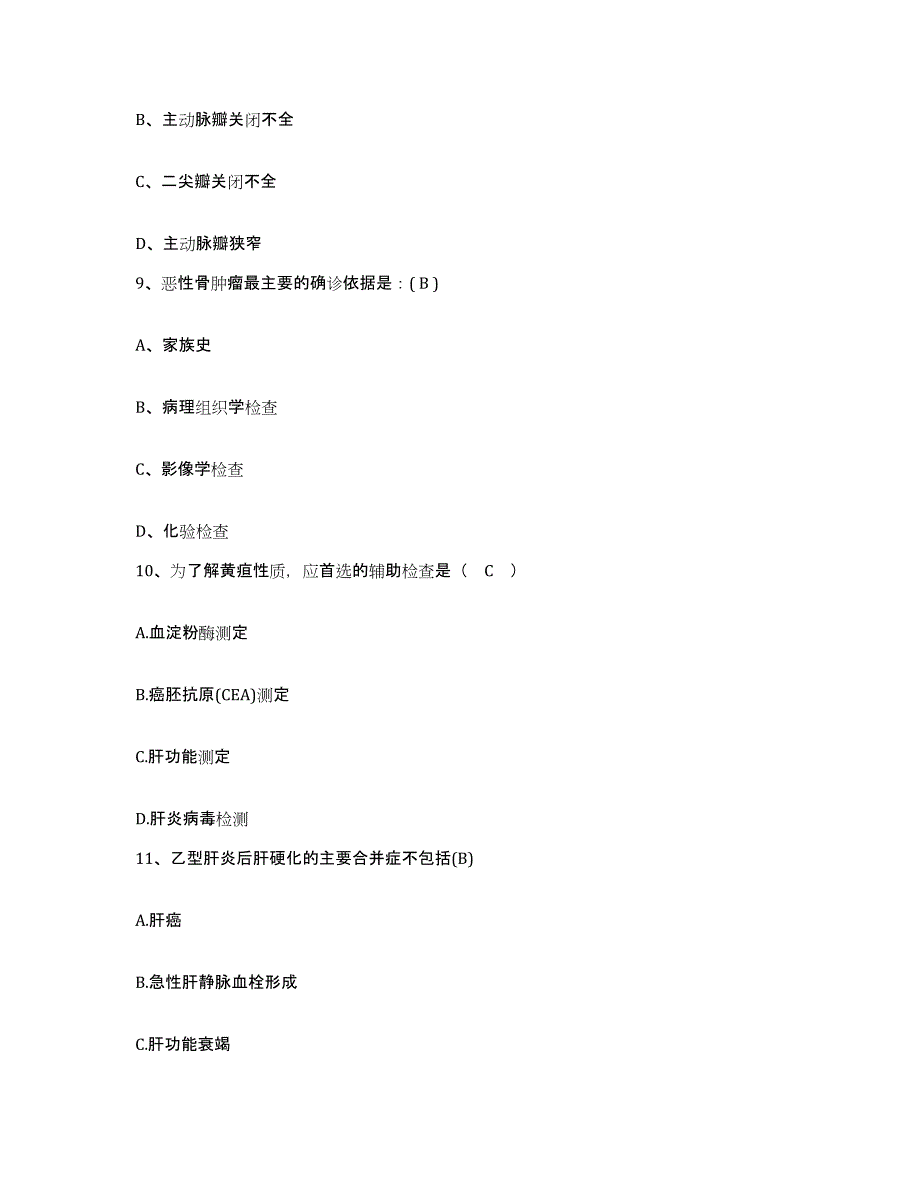 B、主动脉瓣关闭不全

C、二尖瓣关闭不全

D、主动脉瓣狭窄

9、恶性骨肿瘤最主要的确诊依据是：( B )

A、家族史

B、病理组织学检查

C、影像学检查

D、化验检查

10、为了解黄疸性质，应首选的辅助检查是（　C　）

A.血淀粉酶测定

B.癌胚抗原(CEA)测定

C.肝功能测定

D.肝炎病毒检测

11、乙型肝炎后肝硬化的主要合并症不包括(B)

A.肝癌

B.急性肝静脉血栓形成

C.肝功能衰竭